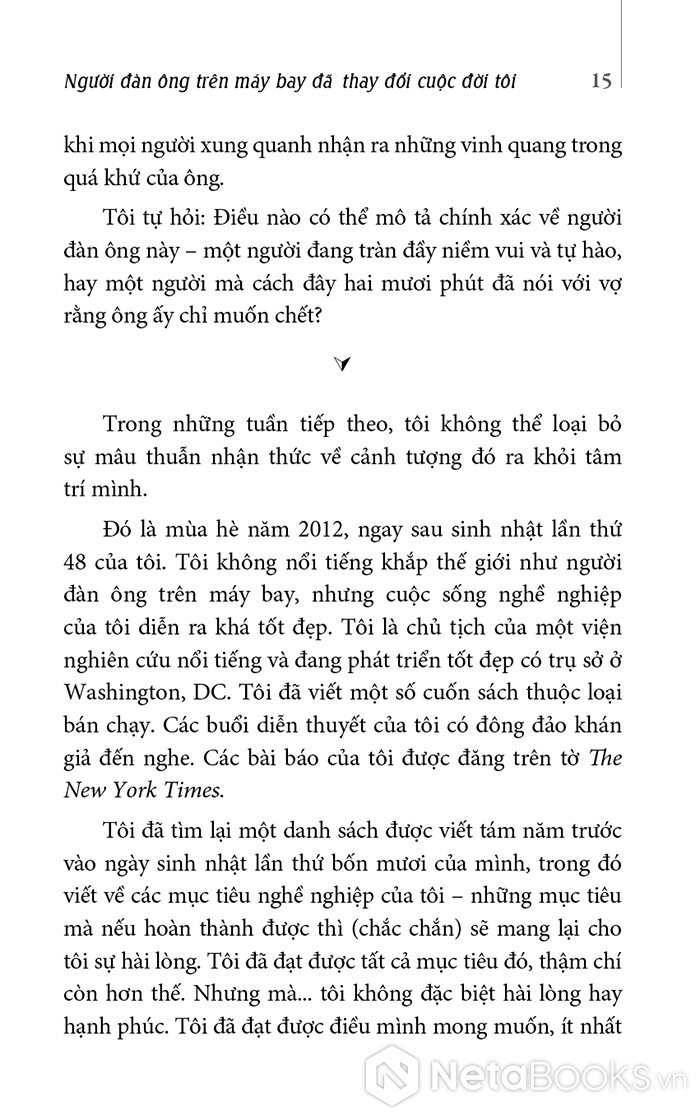 Người đàn ông trên máy bay đã thay đổi cuộc đời tôi 15

khi mọi người xung quanh nhận ra những vinh quang trong quá khứ của ông.

Tôi tự hỏi: Điều nào có thể mô tả chính xác về người đàn ông này – một người đang tràn đầy niềm vui và tự hào, hay một người mà cách đây hai mươi phút đã nói với vợ rằng ông ấy chỉ muốn chết?

Trong những tuần tiếp theo, tôi không thể loại bỏ sự mâu thuẫn nhận thức về cảnh tượng đó ra khỏi tâm trí mình.

Đó là mùa hè năm 2012, ngay sau sinh nhật lần thứ 48 của tôi. Tôi không nổi tiếng khắp thế giới như người đàn ông trên máy bay, nhưng cuộc sống nghề nghiệp của tôi diễn ra khá tốt đẹp. Tôi là chủ tịch của một viện nghiên cứu nổi tiếng và đang phát triển tốt đẹp có trụ sở ở Washington, DC. Tôi đã viết một số cuốn sách thuộc loại bán chạy. Các buổi diễn thuyết của tôi có đông đảo khán giả đến nghe. Các bài báo của tôi được đăng trên tờ The New York Times.

Tôi đã tìm lại một danh sách được viết tám năm trước vào ngày sinh nhật lần thứ bốn mươi của mình, trong đó viết về các mục tiêu nghề nghiệp của tôi – những mục tiêu mà nếu hoàn thành được thì (chắc chắn) sẽ mang lại cho tôi sự hài lòng. Tôi đã đạt được tất cả mục tiêu đó, thậm chí còn hơn thế. Nhưng mà... tôi không đặc biệt hài lòng hay hạnh phúc. Tôi đã đạt được điều mình mong muốn, ít nhất

NetaBooks.vn